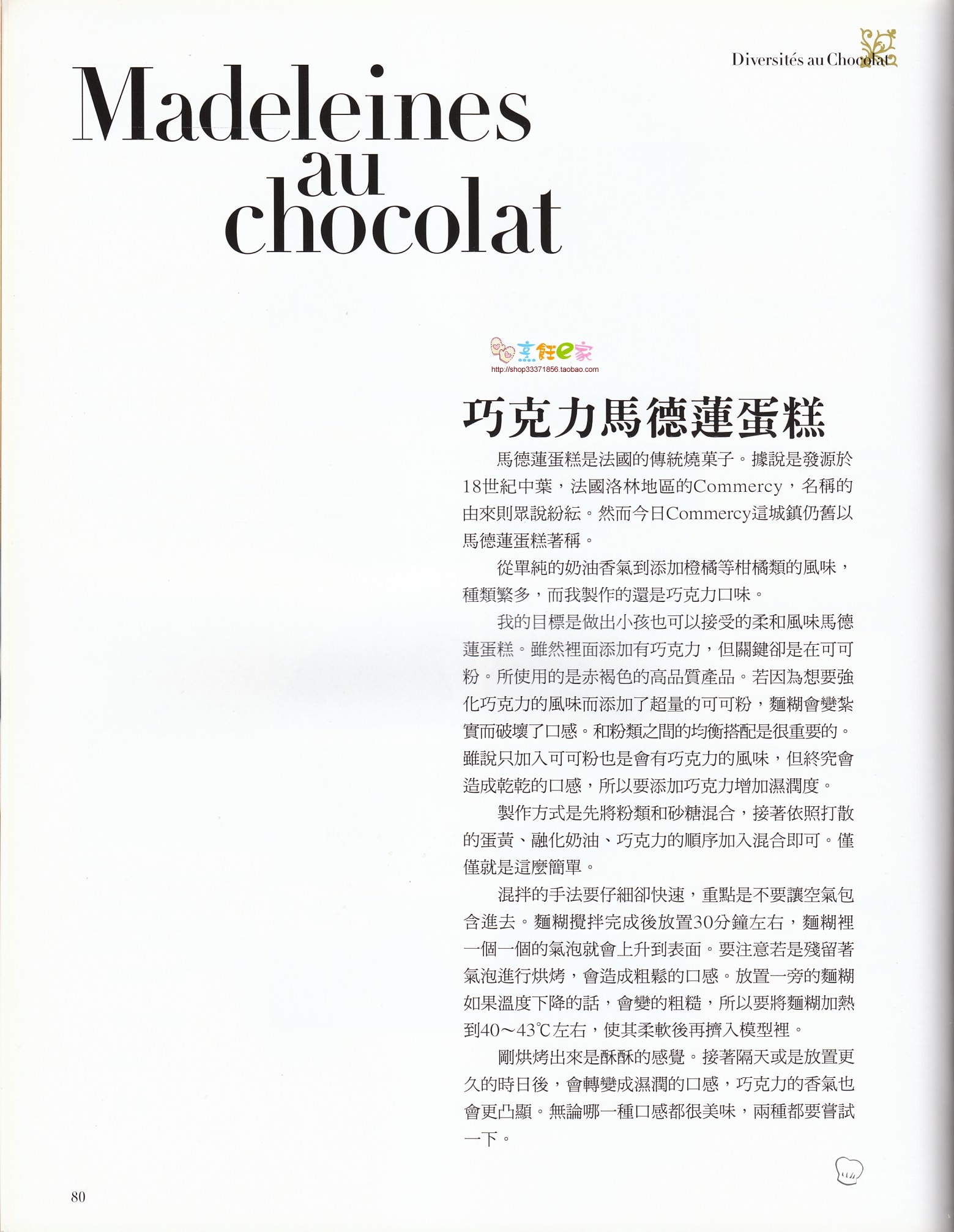 Diversités au Chocolat

Madeleines au chocolat

巧克力馬德蓮蛋糕

馬德蓮蛋糕是法國的傳統燒菓子。據說是發源於18世紀中葉，法國洛林地區的Commercy，名稱的由來則眾說紛紜。然而今日Commercy這城鎮仍舊以馬德蓮蛋糕著稱。

從單純的奶油香氣到添加橙橘等柑橘類的風味，種類繁多，而我製作的還是巧克力口味。

我的目標是做出小孩也可以接受的柔和風味馬德蓮蛋糕。雖然裡面添加有巧克力，但關鍵卻是在可可粉。所使用的是赤褐色的高品質產品。若因為想要強化巧克力的風味而添加了超量的可可粉，麵糊會變紮實而破壞了口感。和粉類之間的均衡搭配是很重要的。雖說只加入可可粉也是會有巧克力的風味，但終究會造成乾乾的口感，所以要添加巧克力增加濕潤度。

製作方式是先將粉類和砂糖混合，接著依照打散的蛋黃、融化奶油、巧克力的順序加入混合即可。僅僅就是這麼簡單。

混拌的手法要仔細卻快速，重點是不要讓空氣包含進去。麵糊攪拌完成後放置30分鐘左右，麵糊裡一個一個的氣泡就會上升到表面。要注意若是殘留著氣泡進行烘烤，會造成粗鬆的口感。放置一旁的麵糊如果溫度下降的話，會變的粗糙，所以要將麵糊加熱到40～43℃左右，使其柔軟後再擠入模型裡。

剛烘烤出來是酥酥的感覺。接著隔天或是放置更久的時日後，會轉變成濕潤的口感，巧克力的香氣也會更凸顯。無論哪一種口感都很美味，兩種都要嘗試一下。

80

烹飪e家
http://shop33371856.taobao.com